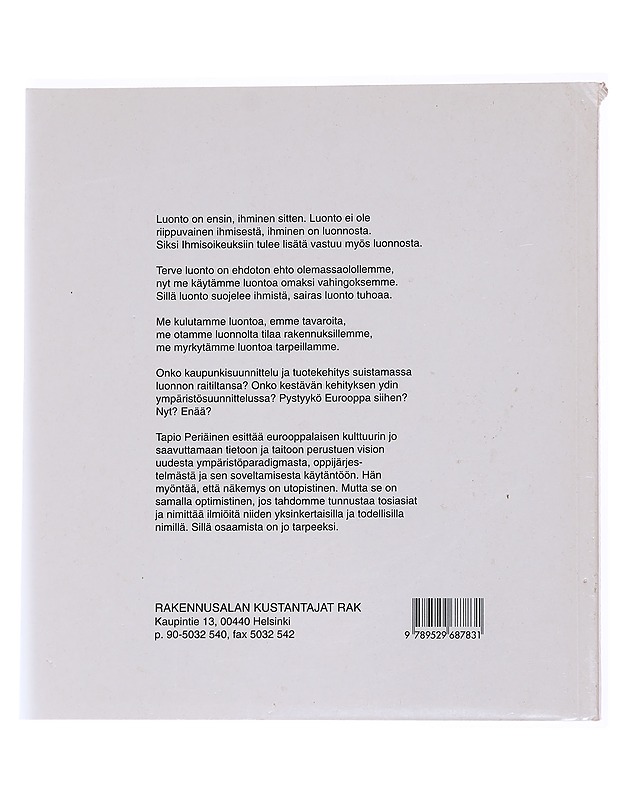 Luonto on ensin, ihminen sitten. Luonto ei ole riippuvainen ihmisestä, ihminen on luonnosta. Siksi Ihmisoikeuksiin tulee lisätä vastuu myös luonnosta.

Terve luonto on ehdoton ehto olemassaolollemme, nyt me käytämme luontoa omaksi vahingoksemme. Sillä luonto suojelee ihmistä, sairas luonto tuhoaa.

Me kulutamme luontoa, emme tavaroita, me otamme luonnolta tilaa rakennuksillemme, me myrkytämme luontoa tarpeillamme.

Onko kaupunkisuunnittelu ja tuotekehitys suistamassa luonnon raitiltansa? Onko kestävän kehityksen ydin ympäristösuunnittelussa? Pystyykö Eurooppa siihen? Nyt? Enää?

Tapio Periäinen esittää eurooppalaisen kulttuurin jo saavuttamaan tietoon ja taitoon perustuen vision uudesta ympäristöparadigmasta, oppijärjestelmästä ja sen soveltamisesta käytäntöön. Hän myöntää, että näkemys on utopistinen. Mutta se on samalla optimistinen, jos tahdomme tunnustaa tosiasiat ja nimittää ilmiöitä niiden yksinkertaisilla ja todellisilla nimillä. Sillä osaamista on jo tarpeeksi.

RAKENNUSALAN KUSTANTAJAT RAK
Kaupintie 13, 00440 Helsinki
p. 90-5032 540, fax 5032 542

9 789529 687831